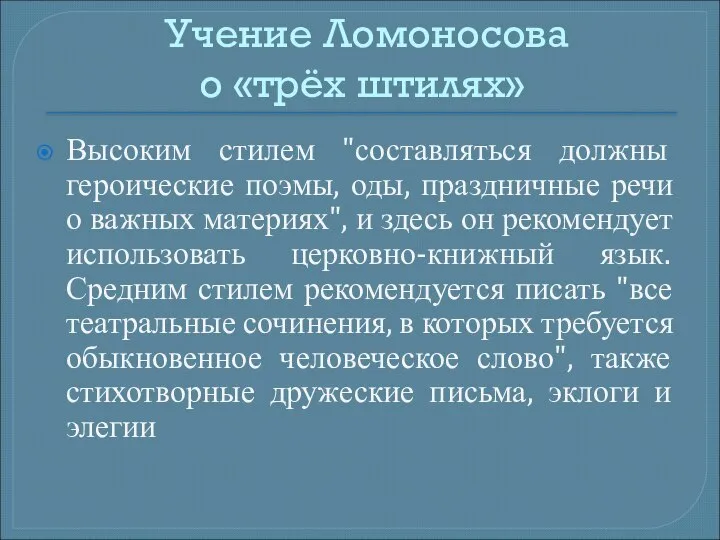 Учение Ломоносова о «трёх штилях»

Высоким стилем "составляться должны героические поэмы, оды, праздничные речи о важных материях", и здесь он рекомендует использовать церковно-книжный язык. Средним стилем рекомендуется писать "все театральные сочинения, в которых требуется обыкновенное человеческое слово", также стихотворные дружеские письма, эклоги и элегии